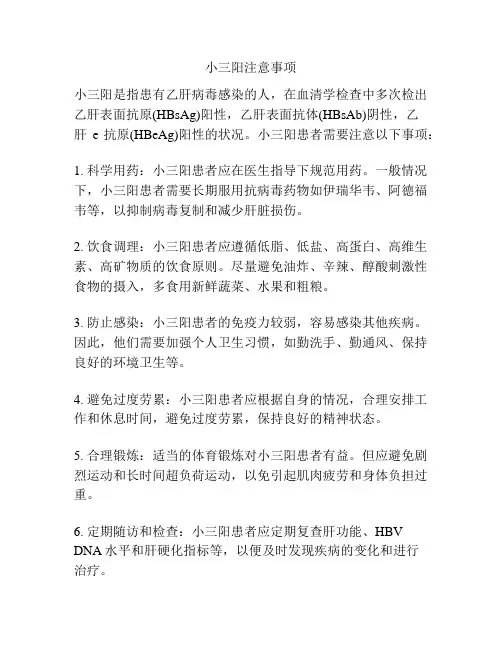 小三阳注意事项

小三阳是指患有乙肝病毒感染的人，在血清学检查中多次检出乙肝表面抗原(HBsAg)阳性，乙肝表面抗体(HBsAb)阴性，乙肝 e 抗原(HBeAg)阳性的状况。小三阳患者需要注意以下事项：

1. 科学用药：小三阳患者应在医生指导下规范用药。一般情况下，小三阳患者需要长期服用抗病毒药物如伊瑞华韦、阿德福韦等，以抑制病毒复制和减少肝脏损伤。

2. 饮食调理：小三阳患者应遵循低脂、低盐、高蛋白、高维生素、高矿物质的饮食原则。尽量避免油炸、辛辣、醇酸刺激性食物的摄入，多食用新鲜蔬菜、水果和粗粮。

3. 防止感染：小三阳患者的免疫力较弱，容易感染其他疾病。因此，他们需要加强个人卫生习惯，如勤洗手、勤通风、保持良好的环境卫生等。

4. 避免过度劳累：小三阳患者应根据自身的情况，合理安排工作和休息时间，避免过度劳累，保持良好的精神状态。

5. 合理锻炼：适当的体育锻炼对小三阳患者有益。但应避免剧烈运动和长时间超负荷运动，以免引起肌肉疲劳和身体负担过重。

6. 定期随访和检查：小三阳患者应定期复查肝功能、HBV DNA 水平和肝硬化指标等，以便及时发现疾病的变化和进行治疗。